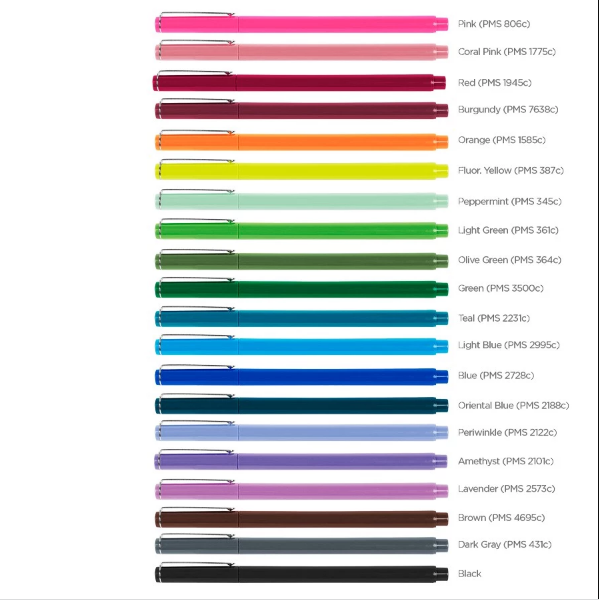 Pink (PMS 806c)

Coral Pink (PMS 1775c)

Red (PMS 1945c)

Burgundy (PMS 7638c)

Orange (PMS 1585c)

Fluor. Yellow (PMS 387c)

Peppermint (PMS 345c)

Light Green (PMS 361c)

Olive Green (PMS 364c)

Green (PMS 3500c)

Teal (PMS 2231c)

Light Blue (PMS 2995c)

Blue (PMS 2728c)

Oriental Blue (PMS 2188c)

Periwinkle (PMS 2122c)

Amethyst (PMS 2101c)

Lavender (PMS 2573c)

Brown (PMS 4695c)

Dark Gray (PMS 431c)

Black